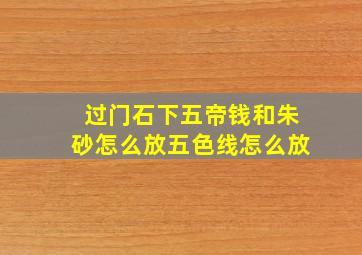 过门石下五帝钱和朱砂怎么放五色线怎么放